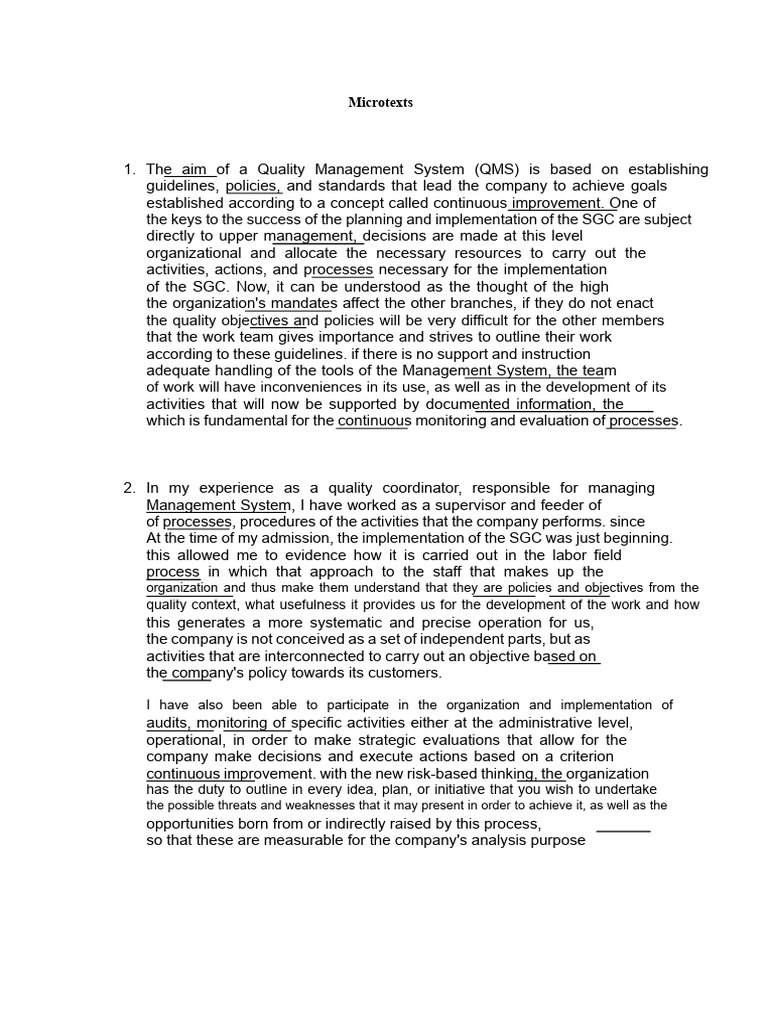 Microtexts

1. The aim of a Quality Management System (QMS) is based on establishing guidelines, policies, and standards that lead the company to achieve goals established according to a concept called continuous improvement. One of the keys to the success of the planning and implementation of the SGC are subject directly to upper management, decisions are made at this level organizational and allocate the necessary resources to carry out the activities, actions, and processes necessary for the implementation of the SGC. Now, it can be understood as the thought of the high the organization's mandates affect the other branches, if they do not enact the quality objectives and policies will be very difficult for the other members that the work team gives importance and strives to outline their work according to these guidelines. if there is no support and instruction adequate handling of the tools of the Management System, the team of work will have inconveniences in its use, as well as in the development of its activities that will now be supported by documented information, the which is fundamental for the continuous monitoring and evaluation of processes.

2. In my experience as a quality coordinator, responsible for managing Management System, I have worked as a supervisor and feeder of of processes, procedures of the activities that the company performs. since At the time of my admission, the implementation of the SGC was just beginning. this allowed me to evidence how it is carried out in the labor field process in which that approach to the staff that makes up the organization and thus make them understand that they are policies and objectives from the quality context, what usefulness it provides us for the development of the work and how this generates a more systematic and precise operation for us, the company is not conceived as a set of independent parts, but as activities that are interconnected to carry out an objective based on the company's policy towards its customers.

I have also been able to participate in the organization and implementation of audits, monitoring of specific activities either at the administrative level, operational, in order to make strategic evaluations that allow for the company make decisions and execute actions based on a criterion continuous improvement. with the new risk-based thinking, the organization has the duty to outline in every idea, plan, or initiative that you wish to undertake the possible threats and weaknesses that it may present in order to achieve it, as well as the opportunities born from or indirectly raised by this process, so that these are measurable for the company's analysis purpose